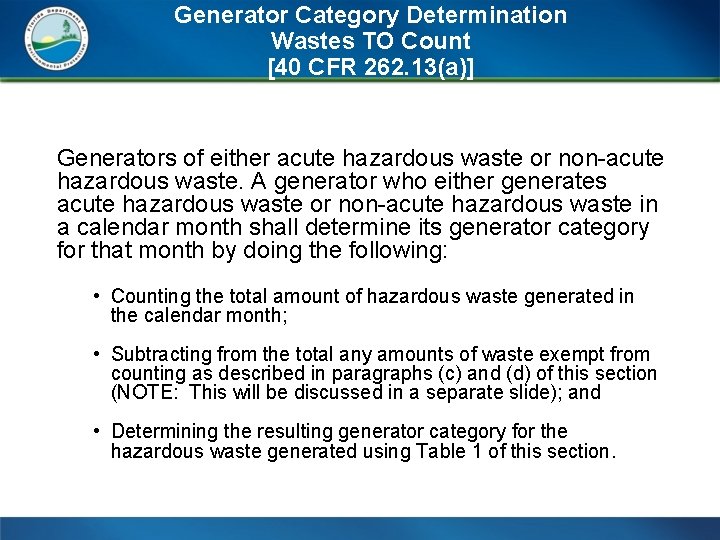 Florida Department of Environmental Protection

Generator Category Determination
Wastes TO Count
[40 CFR 262.13(a)]

Generators of either acute hazardous waste or non-acute hazardous waste. A generator who either generates acute hazardous waste or non-acute hazardous waste in a calendar month shall determine its generator category for that month by doing the following:

• Counting the total amount of hazardous waste generated in the calendar month;

• Subtracting from the total any amounts of waste exempt from counting as described in paragraphs (c) and (d) of this section (NOTE: This will be discussed in a separate slide); and

• Determining the resulting generator category for the hazardous waste generated using Table 1 of this section.